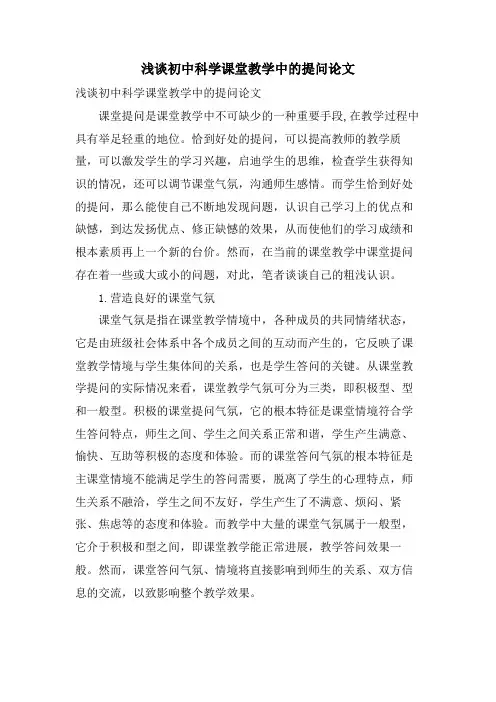 浅谈初中科学课堂教学中的提问论文

浅谈初中科学课堂教学中的提问论文

课堂提问是课堂教学中不可缺少的一种重要手段,在教学过程中具有举足轻重的地位。恰到好处的提问，可以提高教师的教学质量，可以激发学生的学习兴趣，启迪学生的思维，检查学生获得知识的情况，还可以调节课堂气氛，沟通师生感情。而学生恰到好处的提问，那么能使自己不断地发现问题，认识自己学习上的优点和缺憾，到达发扬优点、修正缺憾的效果，从而使他们的学习成绩和根本素质再上一个新的台价。然而，在当前的课堂教学中课堂提问存在着一些或大或小的问题，对此，笔者谈谈自己的粗浅认识。

1. 营造良好的课堂气氛

课堂气氛是指在课堂教学情境中，各种成员的共同情绪状态，它是由班级社会体系中各个成员之间的互动而产生的，它反映了课堂教学情境与学生集体间的关系，也是学生答问的关键。从课堂教学提问的实际情况来看，课堂教学气氛可分为三类，即积极型、型和一般型。积极的课堂提问气氛，它的根本特征是课堂情境符合学生答问特点，师生之间、学生之间关系正常和谐，学生产生满意、愉快、互助等积极的态度和体验。而的课堂答问气氛的根本特征是主课堂情境不能满足学生的答问需要，脱离了学生的心理特点，师生关系不融洽，学生之间不友好，学生产生了不满意、烦闷、紧张、焦虑等的态度和体验。而教学中大量的课堂气氛属于一般型，它介于积极和型之间，即课堂教学能正常进展，教学答问效果一般。然而，课堂答问气氛、情境将直接影响到师生的关系、双方信息的交流，以致影响整个教学效果。